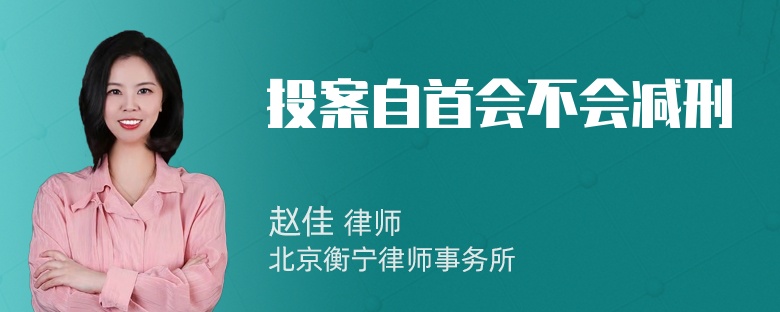 投案自首会不会减刑

赵佳 律师
北京衡宁律师事务所